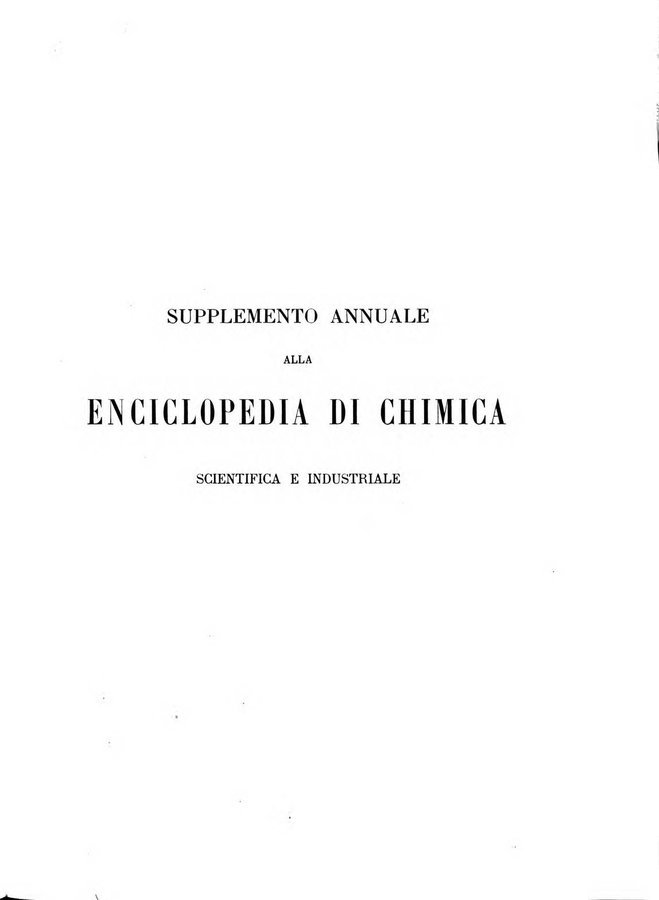 SUPPLEMENTO ANNUALE

ALLA

ENCICLOPEDIA DI CHIMICA

SCIENTIFICA E INDUSTRIALE